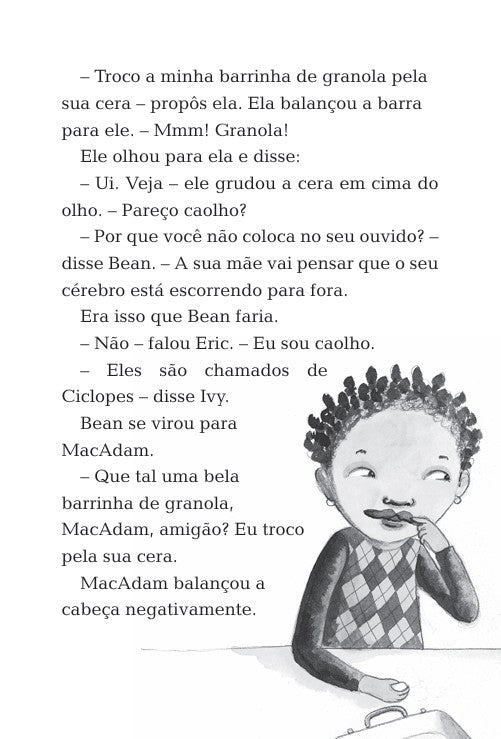 – Troco a minha barrinha de granola pela sua cera – propôs ela. Ela balançou a barra para ele. – Mmm! Granola!

Ele olhou para ela e disse:

– Ui. Veja – ele grudou a cera em cima do olho. – Pareço caolho?

– Por que você não coloca no seu ouvido? – disse Bean. – A sua mãe vai pensar que o seu cérebro está escorrendo para fora.

Era isso que Bean faria.

– Não – falou Eric. – Eu sou caolho.

– Eles são chamados de Ciclopes – disse Ivy.

Bean se virou para MacAdam.

– Que tal uma bela barrinha de granola, MacAdam, amigão? Eu troco pela sua cera.

MacAdam balançou a cabeça negativamente.